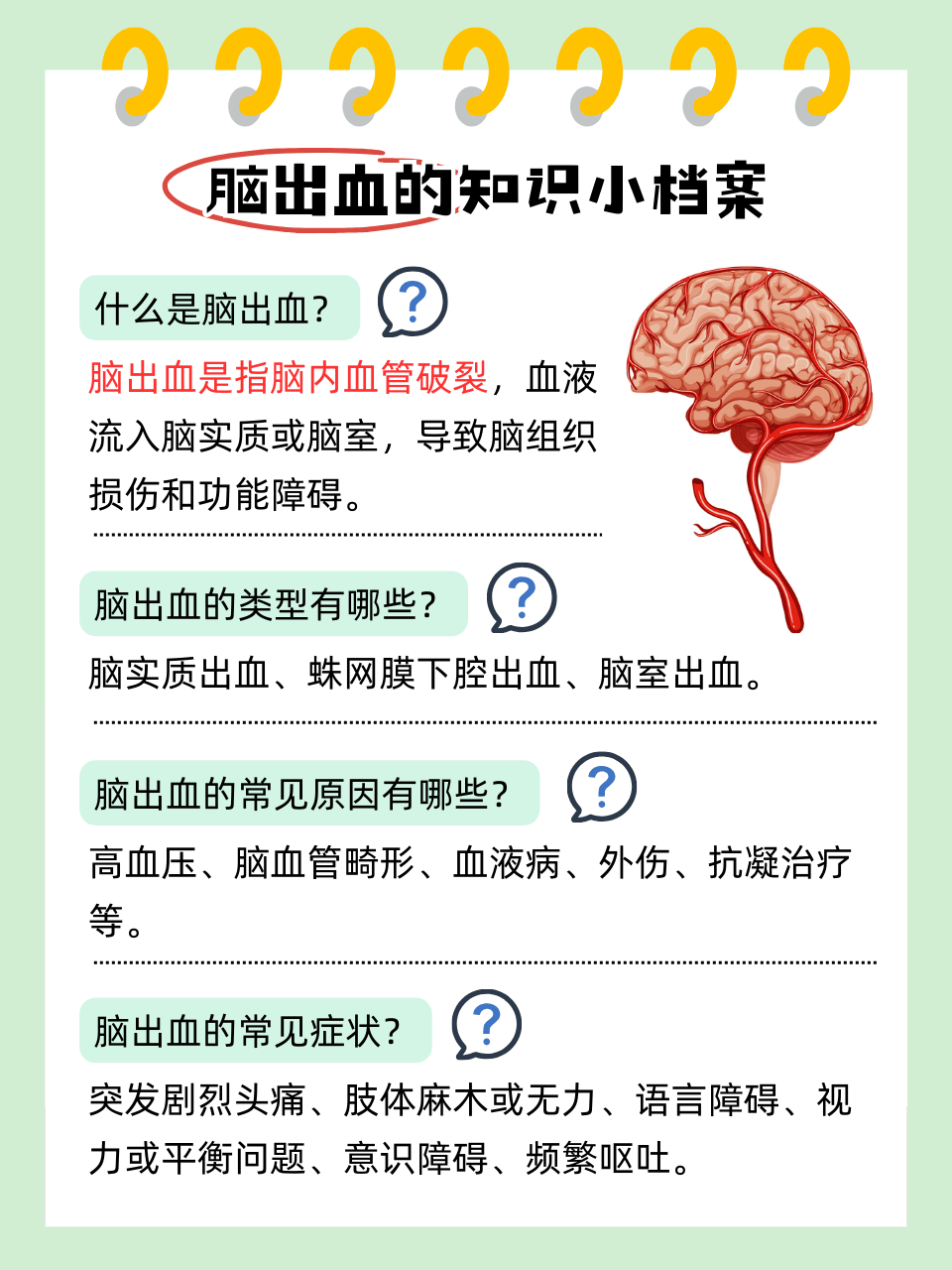 脑出血的知识小档案

什么是脑出血？

?

脑出血是指脑内血管破裂，血液流入脑实质或脑室，导致脑组织损伤和功能障碍。

脑出血的类型有哪些？

?

脑实质出血、蛛网膜下腔出血、脑室出血。

脑出血的常见原因有哪些？

?

高血压、脑血管畸形、血液病、外伤、抗凝治疗等。

脑出血的常见症状？

?

突发剧烈头痛、肢体麻木或无力、语言障碍、视力或平衡问题、意识障碍、频繁呕吐。